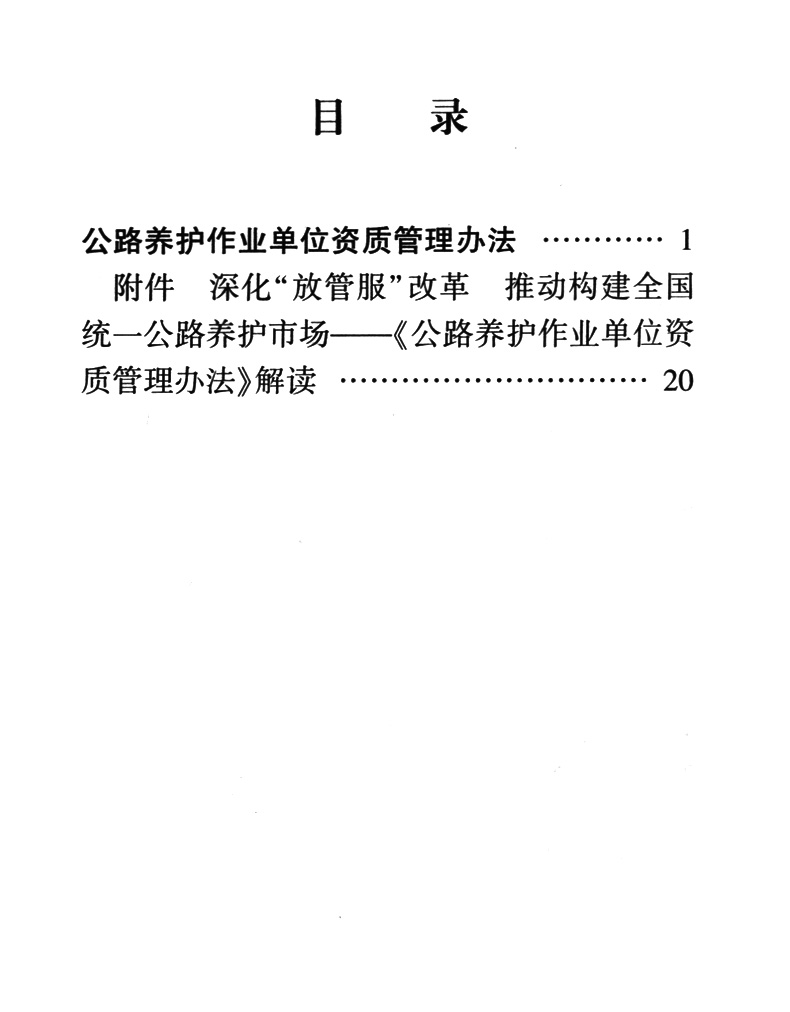 目　录

公路养护作业单位资质管理办法 ………… 1

附件　深化“放管服”改革　推动构建全国统一公路养护市场——《公路养护作业单位资质管理办法》解读 ………………………… 20